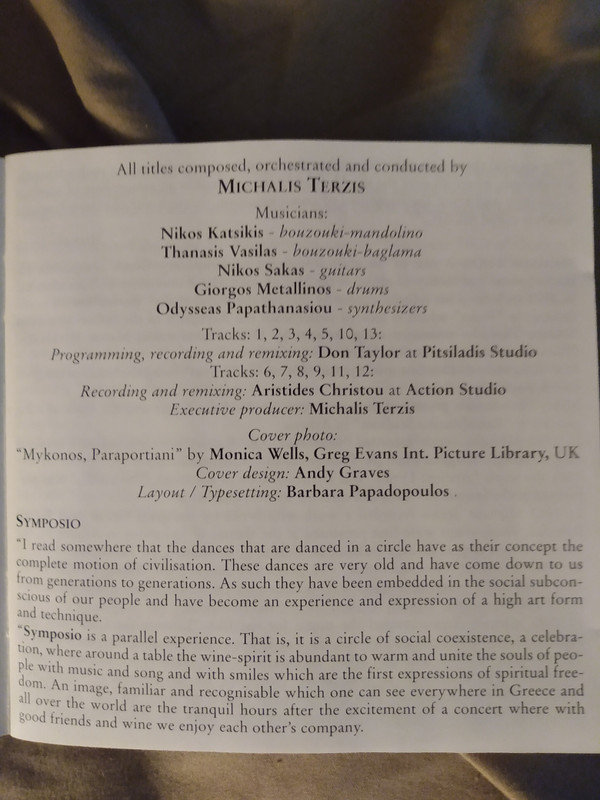 All titles composed, orchestrated and conducted by
MICHALIS TERZIS

Musicians:
Nikos Katsikis - bouzouki-mandolino
Thanasis Vasilas - bouzouki-baglama
Nikos Sakas - guitars
Giorgos Metallinos - drums
Odysseas Papathanasiou - synthesizers

Tracks: 1, 2, 3, 4, 5, 10, 13:
Programming, recording and remixing: Don Taylor at Pitsiladis Studio
Tracks: 6, 7, 8, 9, 11, 12:
Recording and remixing: Aristides Christou at Action Studio
Executive producer: Michalis Terzis

Cover photo:
"Mykonos, Paraportiani" by Monica Wells, Greg Evans Int. Picture Library, UK
Cover design: Andy Graves
Layout / Typesetting: Barbara Papadopoulos .

SYMPOSIO

"I read somewhere that the dances that are danced in a circle have as their concept the complete motion of civilisation. These dances are very old and have come down to us from generations to generations. As such they have been embedded in the social subconscious of our people and have become an experience and expression of a high art form and technique.

"Symposio is a parallel experience. That is, it is a circle of social coexistence, a celebration, where around a table the wine-spirit is abundant to warm and unite the souls of people with music and song and with smiles which are the first expressions of spiritual freedom. An image, familiar and recognisable which one can see everywhere in Greece and all over the world are the tranquil hours after the excitement of a concert where with good friends and wine we enjoy each other's company.